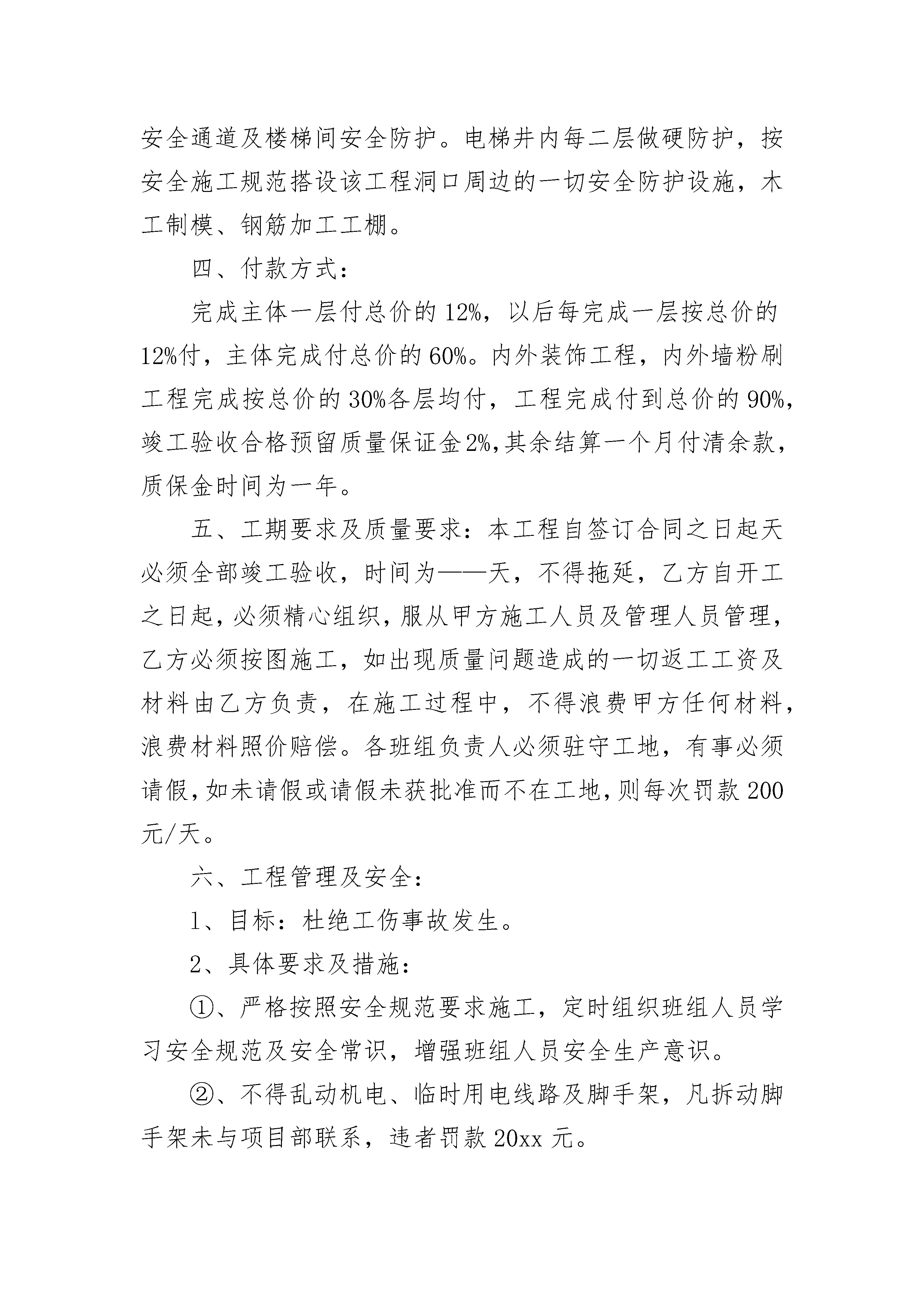 安全通道及楼梯间安全防护。电梯井内每二层做硬防护，按安全施工规范搭设该工程洞口周边的一切安全防护设施，木工制模、钢筋加工工棚。

四、付款方式：

完成主体一层付总价的12%，以后每完成一层按总价的12%付，主体完成付总价的60%。内外装饰工程，内外墙粉刷工程完成按总价的30%各层均付，工程完成付到总价的90%，竣工验收合格预留质量保证金2%,其余结算一个月付清余款，质保金时间为一年。

五、工期要求及质量要求：本工程自签订合同之日起天必须全部竣工验收，时间为——天，不得拖延，乙方自开工之日起，必须精心组织，服从甲方施工人员及管理人员管理，乙方必须按图施工，如出现质量问题造成的一切返工工资及材料由乙方负责，在施工过程中，不得浪费甲方任何材料，浪费材料照价赔偿。各班组负责人必须驻守工地，有事必须请假，如未请假或请假未获批准而不在工地，则每次罚款200元/天。

六、工程管理及安全：

1、目标：杜绝工伤事故发生。

2、具体要求及措施：

①、严格按照安全规范要求施工，定时组织班组人员学习安全规范及安全常识，增强班组人员安全生产意识。

②、不得乱动机电、临时用电线路及脚手架，凡拆动脚手架未与项目部联系，违者罚款20xx元。